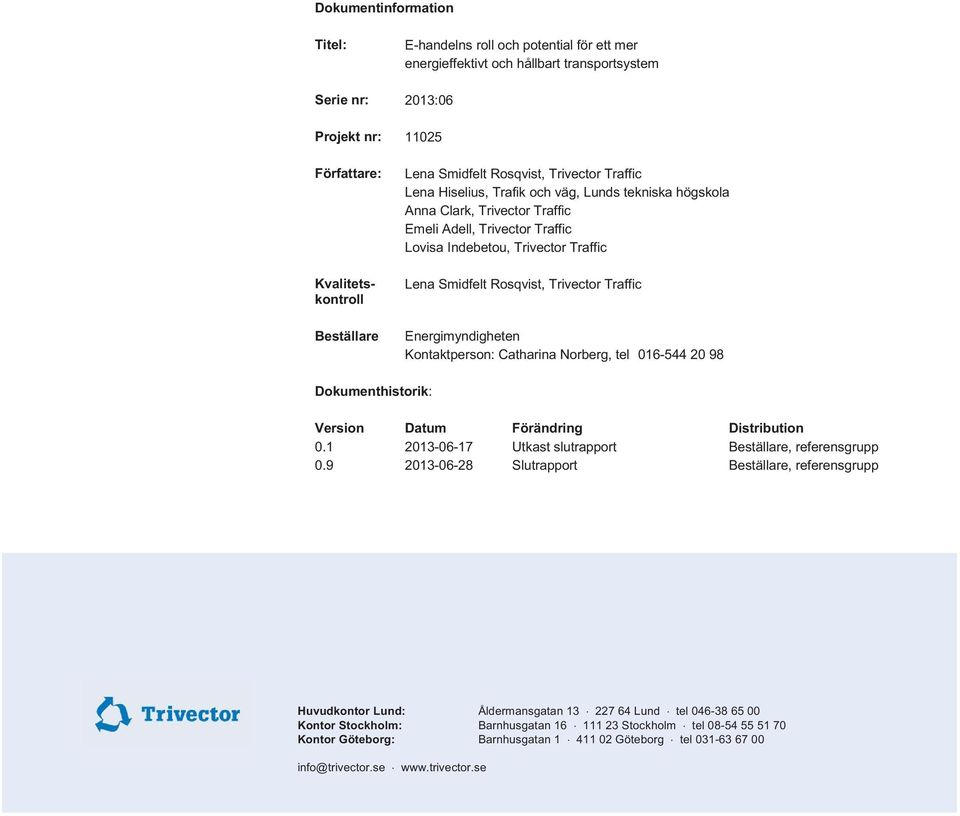 Dokumentinformation

Titel: E-handelns roll och potential för ett mer energieffektivt och hållbart transportsystem

Serie nr: 2013:06

Projekt nr: 11025

Författare: Lena Smidfelt Rosqvist, Trivector Traffic
Lena Hiselius, Trafik och väg, Lunds tekniska högskola
Anna Clark, Trivector Traffic
Emeli Adell, Trivector Traffic
Lovisa Indebetou, Trivector Traffic

Kvalitetskontroll Lena Smidfelt Rosqvist, Trivector Traffic

Beställare Energimyndigheten
Kontaktperson: Catharina Norberg, tel 016-544 20 98

Dokumenthistorik:

| Version | Datum | Förändring | Distribution |
|---|---|---|---|
| 0.1 | 2013-06-17 | Utkast slutrapport | Beställare, referensgrupp |
| 0.9 | 2013-06-28 | Slutrapport | Beställare, referensgrupp |

Trivector

Huvudkontor Lund: Åldermansgatan 13 · 227 64 Lund · tel 046-38 65 00
Kontor Stockholm: Barnhusgatan 16 · 111 23 Stockholm · tel 08-54 55 51 70
Kontor Göteborg: Barnhusgatan 1 · 411 02 Göteborg · tel 031-63 67 00

info@trivector.se · www.trivector.se